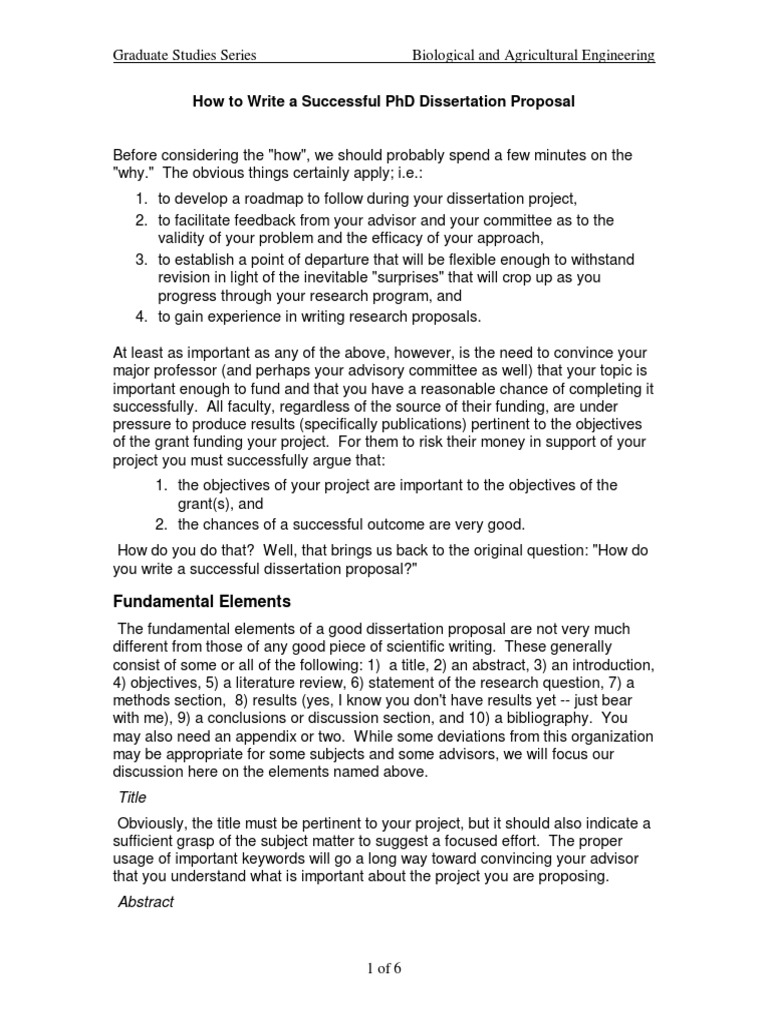 Graduate Studies Series Biological and Agricultural Engineering

How to Write a Successful PhD Dissertation Proposal

Before considering the "how", we should probably spend a few minutes on the "why." The obvious things certainly apply; i.e.:
1. to develop a roadmap to follow during your dissertation project,
2. to facilitate feedback from your advisor and your committee as to the validity of your problem and the efficacy of your approach,
3. to establish a point of departure that will be flexible enough to withstand revision in light of the inevitable "surprises" that will crop up as you progress through your research program, and
4. to gain experience in writing research proposals.

At least as important as any of the above, however, is the need to convince your major professor (and perhaps your advisory committee as well) that your topic is important enough to fund and that you have a reasonable chance of completing it successfully. All faculty, regardless of the source of their funding, are under pressure to produce results (specifically publications) pertinent to the objectives of the grant funding your project. For them to risk their money in support of your project you must successfully argue that:
1. the objectives of your project are important to the objectives of the grant(s), and
2. the chances of a successful outcome are very good.

How do you do that? Well, that brings us back to the original question: "How do you write a successful dissertation proposal?"

Fundamental Elements

The fundamental elements of a good dissertation proposal are not very much different from those of any good piece of scientific writing. These generally consist of some or all of the following: 1) a title, 2) an abstract, 3) an introduction, 4) objectives, 5) a literature review, 6) statement of the research question, 7) a methods section, 8) results (yes, I know you don't have results yet -- just bear with me), 9) a conclusions or discussion section, and 10) a bibliography. You may also need an appendix or two. While some deviations from this organization may be appropriate for some subjects and some advisors, we will focus our discussion here on the elements named above.

Title

Obviously, the title must be pertinent to your project, but it should also indicate a sufficient grasp of the subject matter to suggest a focused effort. The proper usage of important keywords will go a long way toward convincing your advisor that you understand what is important about the project you are proposing.

Abstract

1 of 6